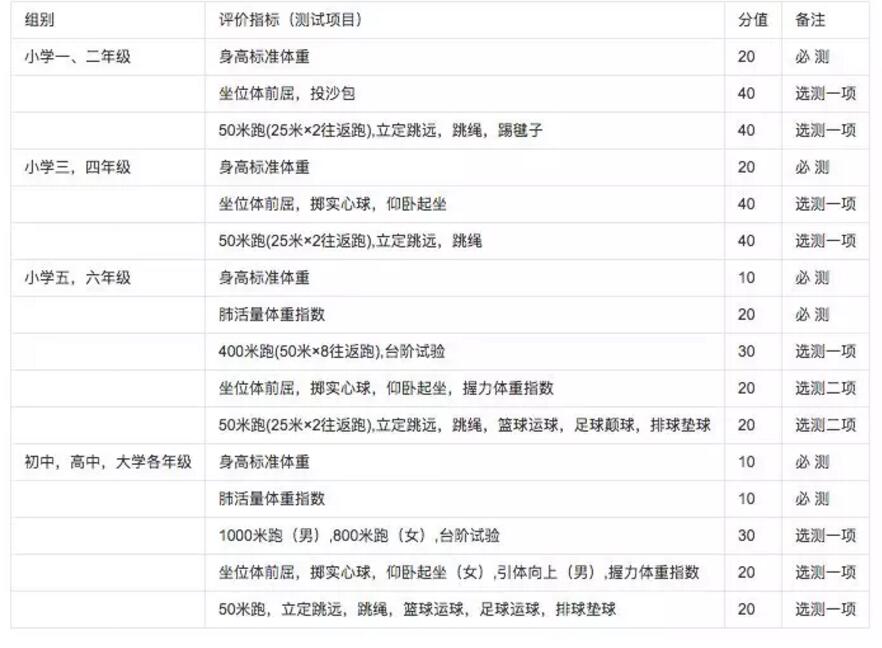 | 组别 | 评价指标（测试项目） | 分值 | 备注 |
|---|---|---|---|
| 小学一、二年级 | 身高标准体重 | 20 | 必 测 |
| | 坐位体前屈，投沙包 | 40 | 选测一项 |
| | 50米跑(25米×2往返跑),立定跳远，跳绳，踢毽子 | 40 | 选测一项 |
| 小学三，四年级 | 身高标准体重 | 20 | 必 测 |
| | 坐位体前屈，掷实心球，仰卧起坐 | 40 | 选测一项 |
| | 50米跑(25米×2往返跑),立定跳远，跳绳 | 40 | 选测一项 |
| 小学五，六年级 | 身高标准体重 | 10 | 必 测 |
| | 肺活量体重指数 | 20 | 必 测 |
| | 400米跑(50米×8往返跑),台阶试验 | 30 | 选测一项 |
| | 坐位体前屈，掷实心球，仰卧起坐，握力体重指数 | 20 | 选测二项 |
| | 50米跑(25米×2往返跑),立定跳远，跳绳，篮球运球，足球颠球，排球垫球 | 20 | 选测二项 |
| 初中，高中，大学各年级 | 身高标准体重 | 10 | 必 测 |
| | 肺活量体重指数 | 10 | 必 测 |
| | 1000米跑（男）,800米跑（女）,台阶试验 | 30 | 选测一项 |
| | 坐位体前屈，掷实心球，仰卧起坐（女）,引体向上（男）,握力体重指数 | 20 | 选测一项 |
| | 50米跑，立定跳远，跳绳，篮球运球，足球运球，排球垫球 | 20 | 选测一项 |